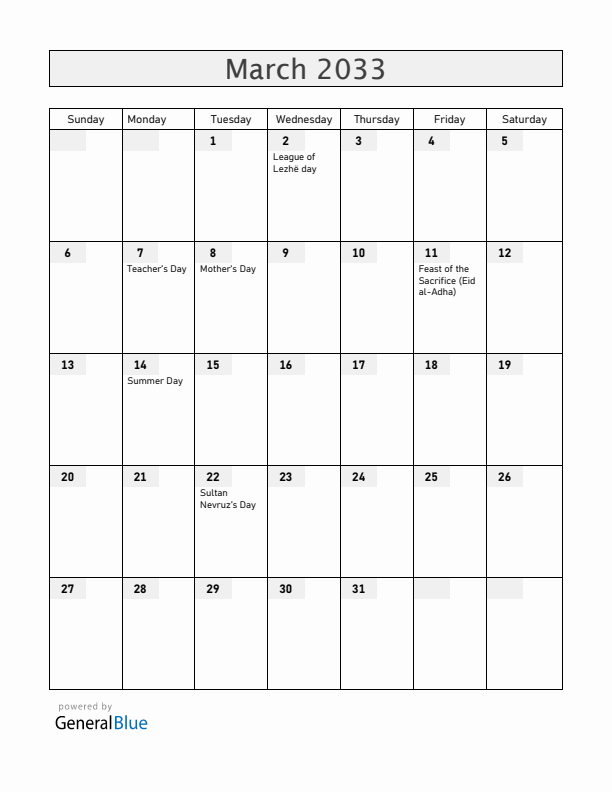 March 2033

| Sunday | Monday | Tuesday | Wednesday | Thursday | Friday | Saturday |
|---|---|---|---|---|---|---|
| | | 1 | 2 League of Lezhë day | 3 | 4 | 5 |
| 6 | 7 Teacher's Day | 8 Mother's Day | 9 | 10 | 11 Feast of the Sacrifice (Eid al-Adha) | 12 |
| 13 | 14 Summer Day | 15 | 16 | 17 | 18 | 19 |
| 20 | 21 | 22 Sultan Nevruz's Day | 23 | 24 | 25 | 26 |
| 27 | 28 | 29 | 30 | 31 | | |

powered by
GeneralBlue